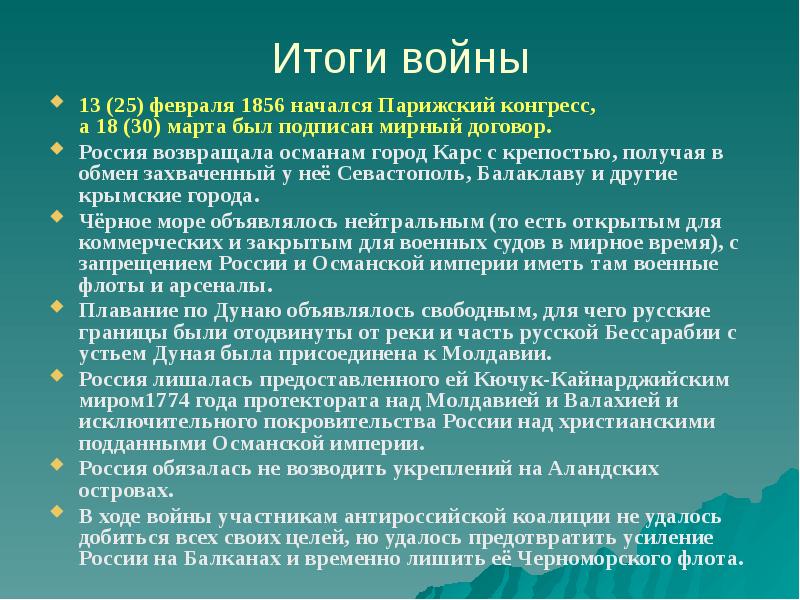 Итоги войны

13 (25) февраля 1856 начался Парижский конгресс, а 18 (30) марта был подписан мирный договор.

Россия возвращала османам город Карс с крепостью, получая в обмен захваченный у неё Севастополь, Балаклаву и другие крымские города.

Чёрное море объявлялось нейтральным (то есть открытым для коммерческих и закрытым для военных судов в мирное время), с запрещением России и Османской империи иметь там военные флоты и арсеналы.

Плавание по Дунаю объявлялось свободным, для чего русские границы были отодвинуты от реки и часть русской Бессарабии с устьем Дуная была присоединена к Молдавии.

Россия лишалась предоставленного ей Кючук-Кайнарджийским миром1774 года протектората над Молдавией и Валахией и исключительного покровительства России над христианскими подданными Османской империи.

Россия обязалась не возводить укреплений на Аландских островах.

В ходе войны участникам антироссийской коалиции не удалось добиться всех своих целей, но удалось предотвратить усиление России на Балканах и временно лишить её Черноморского флота.